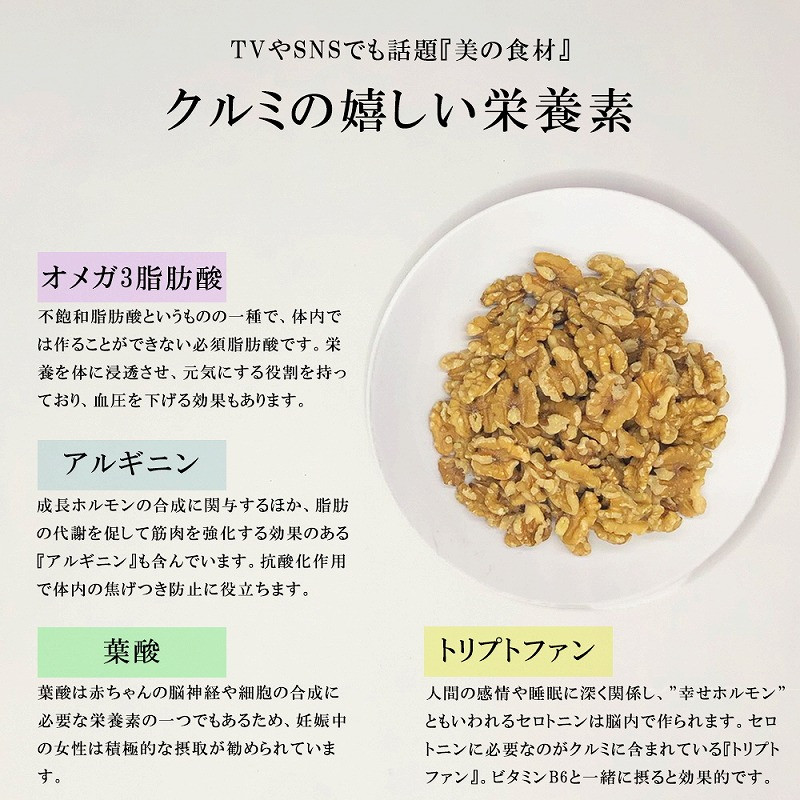 TVやSNSでも話題『美の食材』

クルミの嬉しい栄養素

オメガ3脂肪酸

不飽和脂肪酸というものの一種で、体内では作ることができない必須脂肪酸です。栄養を体に浸透させ、元気にする役割を持っており、血圧を下げる効果もあります。

アルギニン

成長ホルモンの合成に関与するほか、脂肪の代謝を促して筋肉を強化する効果のある『アルギニン』も含んでいます。抗酸化作用で体内の焦げつき防止に役立ちます。

葉酸

葉酸は赤ちゃんの脳神経や細胞の合成に必要な栄養素の一つでもあるため、妊娠中の女性は積極的な摂取が勧められています。

トリプトファン

人間の感情や睡眠に深く関係し、"幸せホルモン"ともいわれるセロトニンは脳内で作られます。セロトニンに必要なのがクルミに含まれている『トリプトファン』。ビタミンB6と一緒に摂ると効果的です。